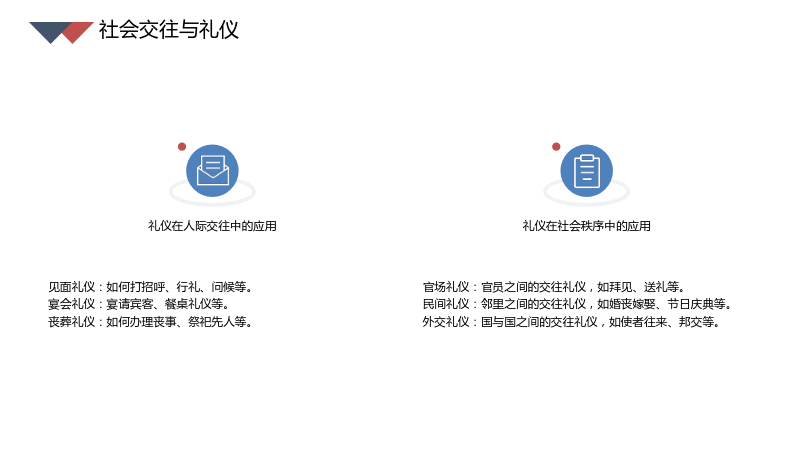 社会交往与礼仪

礼仪在人际交往中的应用

见面礼仪：如何打招呼、行礼、问候等。
宴会礼仪：宴请宾客、餐桌礼仪等。
丧葬礼仪：如何办理丧事、祭祀先人等。

礼仪在社会秩序中的应用

官场礼仪：官员之间的交往礼仪，如拜见、送礼等。
民间礼仪：邻里之间的交往礼仪，如婚丧嫁娶、节日庆典等。
外交礼仪：国与国之间的交往礼仪，如使者往来、邦交等。